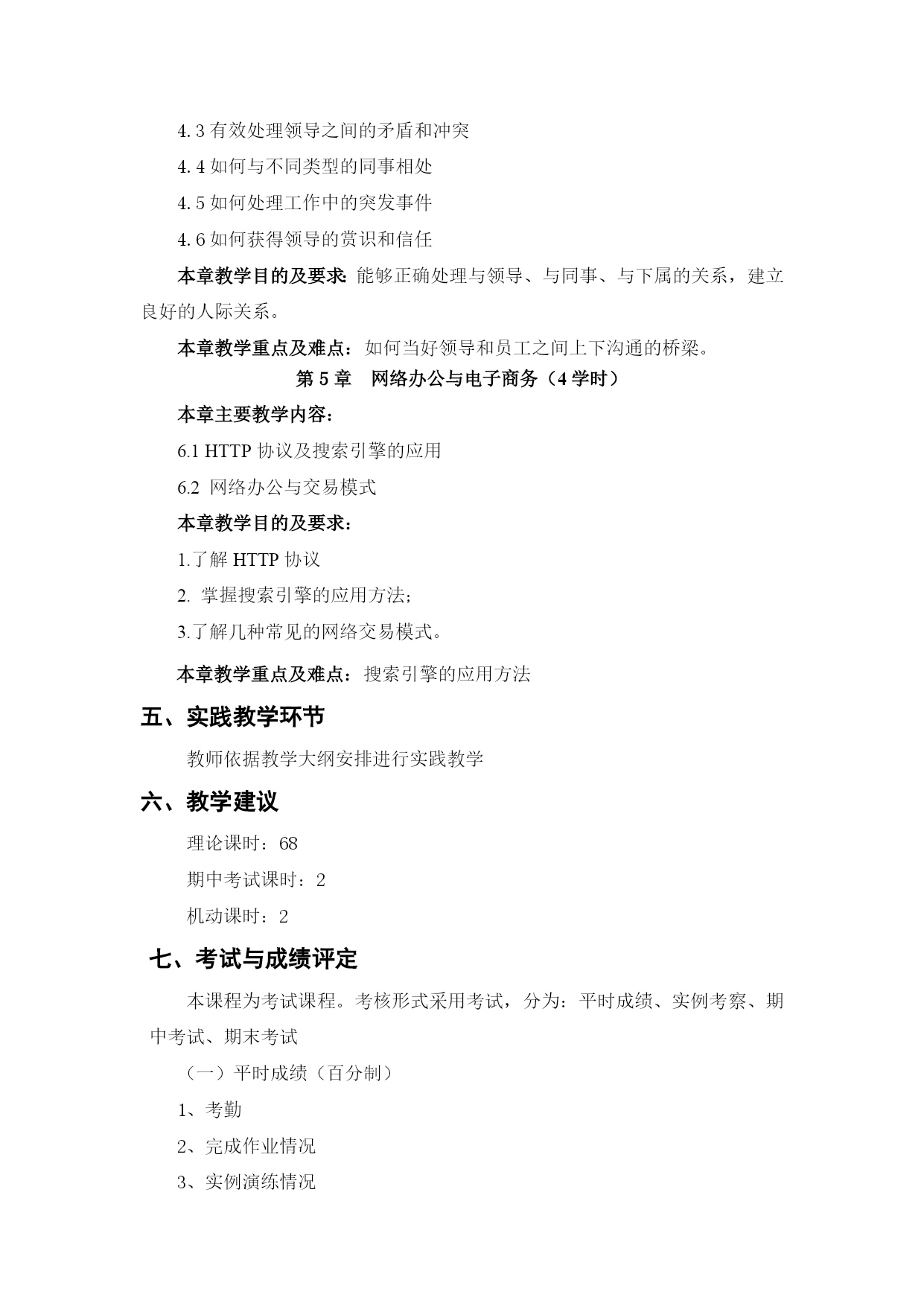 4.3 有效处理领导之间的矛盾和冲突

4.4 如何与不同类型的同事相处

4.5 如何处理工作中的突发事件

4.6 如何获得领导的赏识和信任

本章教学目的及要求：能够正确处理与领导、与同事、与下属的关系，建立良好的人际关系。

本章教学重点及难点：如何当好领导和员工之间上下沟通的桥梁。

第 5 章　网络办公与电子商务（4 学时）

本章主要教学内容：

6.1 HTTP 协议及搜索引擎的应用

6.2  网络办公与交易模式

本章教学目的及要求：

1.了解 HTTP 协议

2.  掌握搜索引擎的应用方法；

3.了解几种常见的网络交易模式。

本章教学重点及难点：搜索引擎的应用方法

五、实践教学环节

教师依据教学大纲安排进行实践教学

六、教学建议

理论课时：68

期中考试课时：2

机动课时：2

七、考试与成绩评定

本课程为考试课程。考核形式采用考试，分为：平时成绩、实例考察、期中考试、期末考试

（一）平时成绩（百分制）

1、考勤

2、完成作业情况

3、实例演练情况